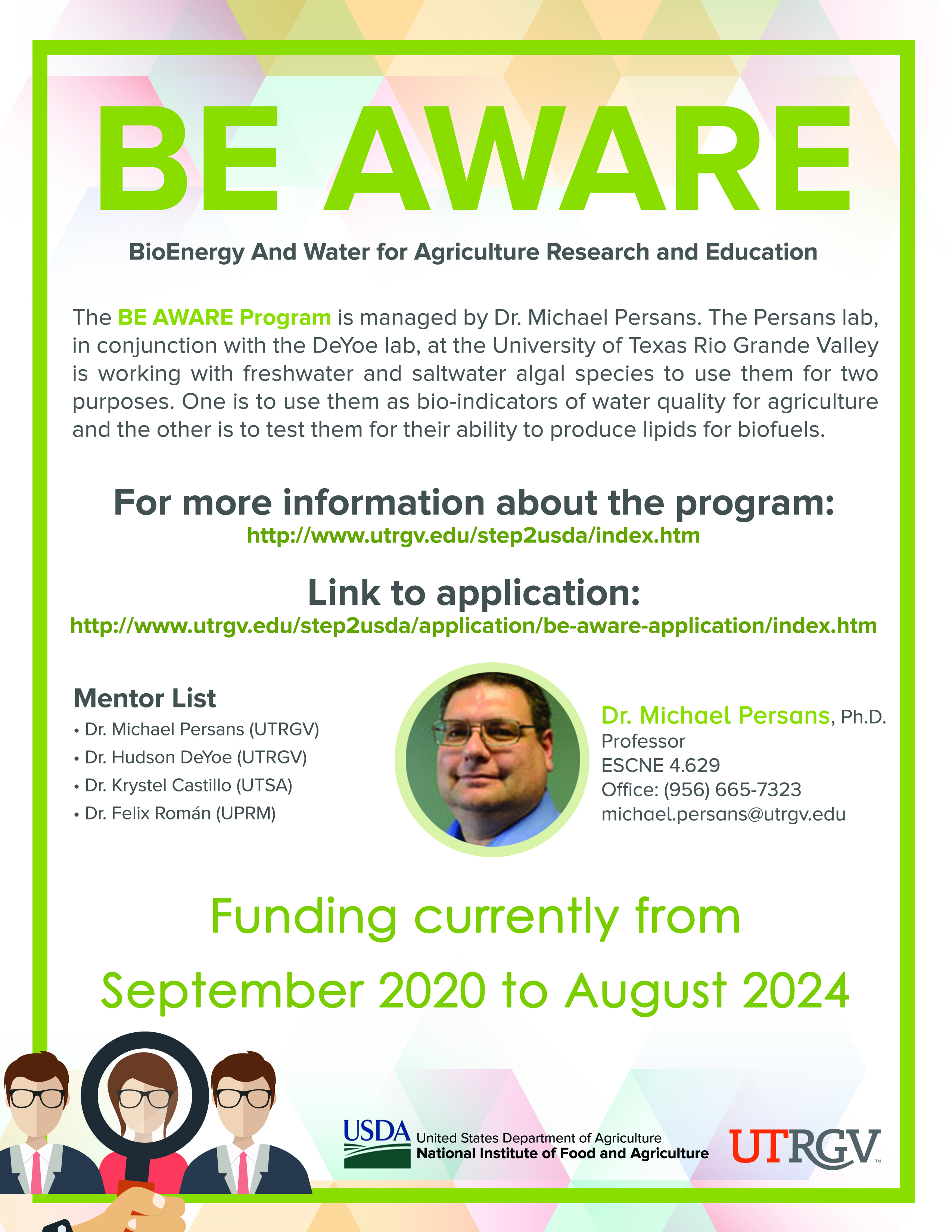 BE AWARE

BioEnergy And Water for Agriculture Research and Education

The BE AWARE Program is managed by Dr. Michael Persans. The Persans lab, in conjunction with the DeYoe lab, at the University of Texas Rio Grande Valley is working with freshwater and saltwater algal species to use them for two purposes. One is to use them as bio-indicators of water quality for agriculture and the other is to test them for their ability to produce lipids for biofuels.

For more information about the program:
http://www.utrgv.edu/step2usda/index.htm

Link to application:
http://www.utrgv.edu/step2usda/application/be-aware-application/index.htm

Mentor List
• Dr. Michael Persans (UTRGV)
• Dr. Hudson DeYoe (UTRGV)
• Dr. Krystel Castillo (UTSA)
• Dr. Felix Román (UPRM)

Dr. Michael Persans, Ph.D.
Professor
ESCNE 4.629
Office: (956) 665-7323
michael.persans@utrgv.edu

Funding currently from
September 2020 to August 2024

USDA United States Department of Agriculture
National Institute of Food and Agriculture

UTRGV™